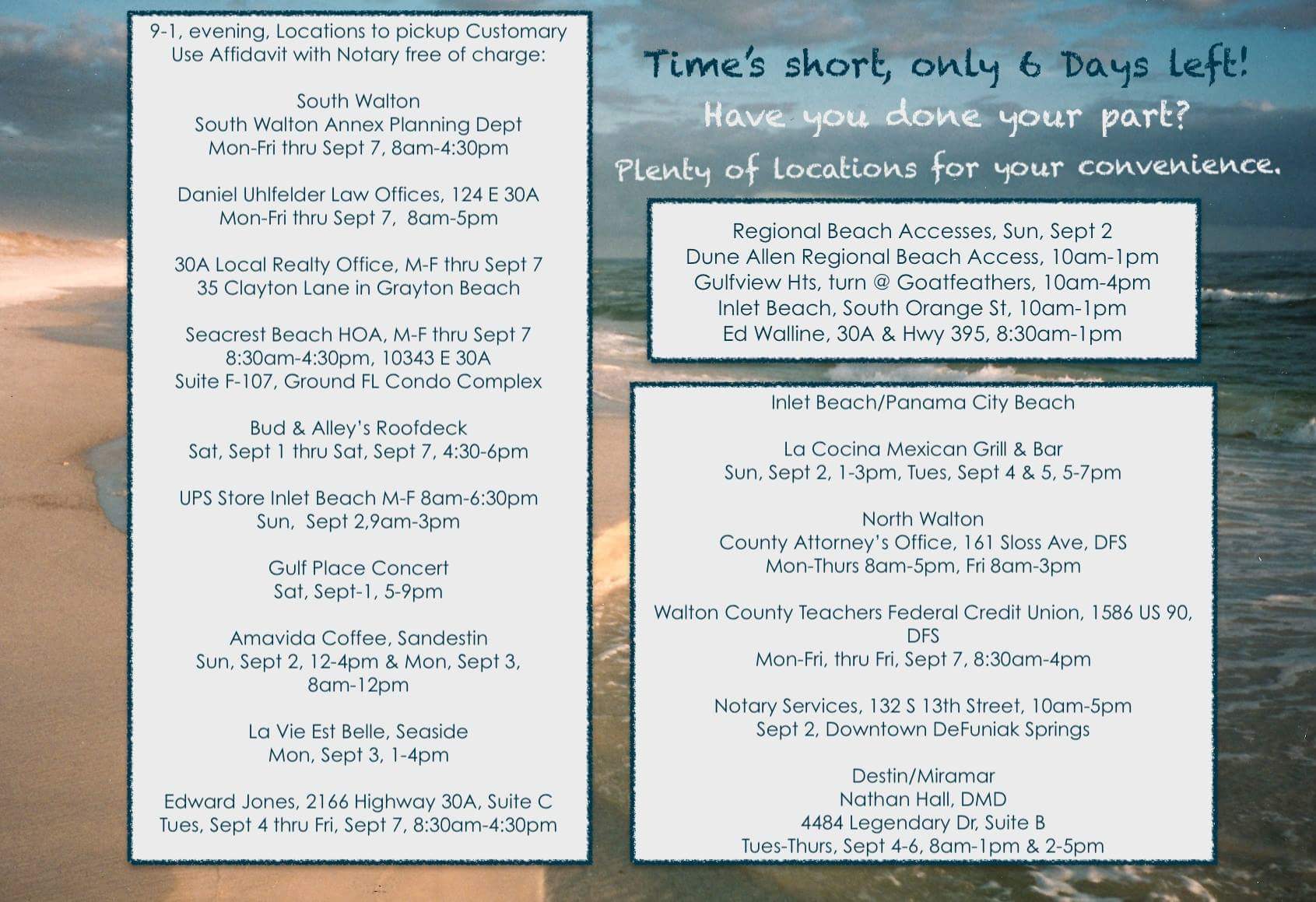 9-1, evening, Locations to pickup Customary Use Affidavit with Notary free of charge:

South Walton
South Walton Annex Planning Dept
Mon-Fri thru Sept 7, 8am-4:30pm

Daniel Uhlfelder Law Offices, 124 E 30A
Mon-Fri thru Sept 7, 8am-5pm

30A Local Realty Office, M-F thru Sept 7
35 Clayton Lane in Grayton Beach

Seacrest Beach HOA, M-F thru Sept 7
8:30am-4:30pm, 10343 E 30A
Suite F-107, Ground FL Condo Complex

Bud & Alley's Roofdeck
Sat, Sept 1 thru Sat, Sept 7, 4:30-6pm

UPS Store Inlet Beach M-F 8am-6:30pm
Sun, Sept 2,9am-3pm

Gulf Place Concert
Sat, Sept-1, 5-9pm

Amavida Coffee, Sandestin
Sun, Sept 2, 12-4pm & Mon, Sept 3, 8am-12pm

La Vie Est Belle, Seaside
Mon, Sept 3, 1-4pm

Edward Jones, 2166 Highway 30A, Suite C
Tues, Sept 4 thru Fri, Sept 7, 8:30am-4:30pm

Time's short, only 6 Days left!
Have you done your part?
Plenty of locations for your convenience.

Regional Beach Accesses, Sun, Sept 2
Dune Allen Regional Beach Access, 10am-1pm
Gulfview Hts, turn @ Goatfeathers, 10am-4pm
Inlet Beach, South Orange St, 10am-1pm
Ed Walline, 30A & Hwy 395, 8:30am-1pm

Inlet Beach/Panama City Beach

La Cocina Mexican Grill & Bar
Sun, Sept 2, 1-3pm, Tues, Sept 4 & 5, 5-7pm

North Walton
County Attorney's Office, 161 Sloss Ave, DFS
Mon-Thurs 8am-5pm, Fri 8am-3pm

Walton County Teachers Federal Credit Union, 1586 US 90, DFS
Mon-Fri, thru Fri, Sept 7, 8:30am-4pm

Notary Services, 132 S 13th Street, 10am-5pm
Sept 2, Downtown DeFuniak Springs

Destin/Miramar
Nathan Hall, DMD
4484 Legendary Dr, Suite B
Tues-Thurs, Sept 4-6, 8am-1pm & 2-5pm